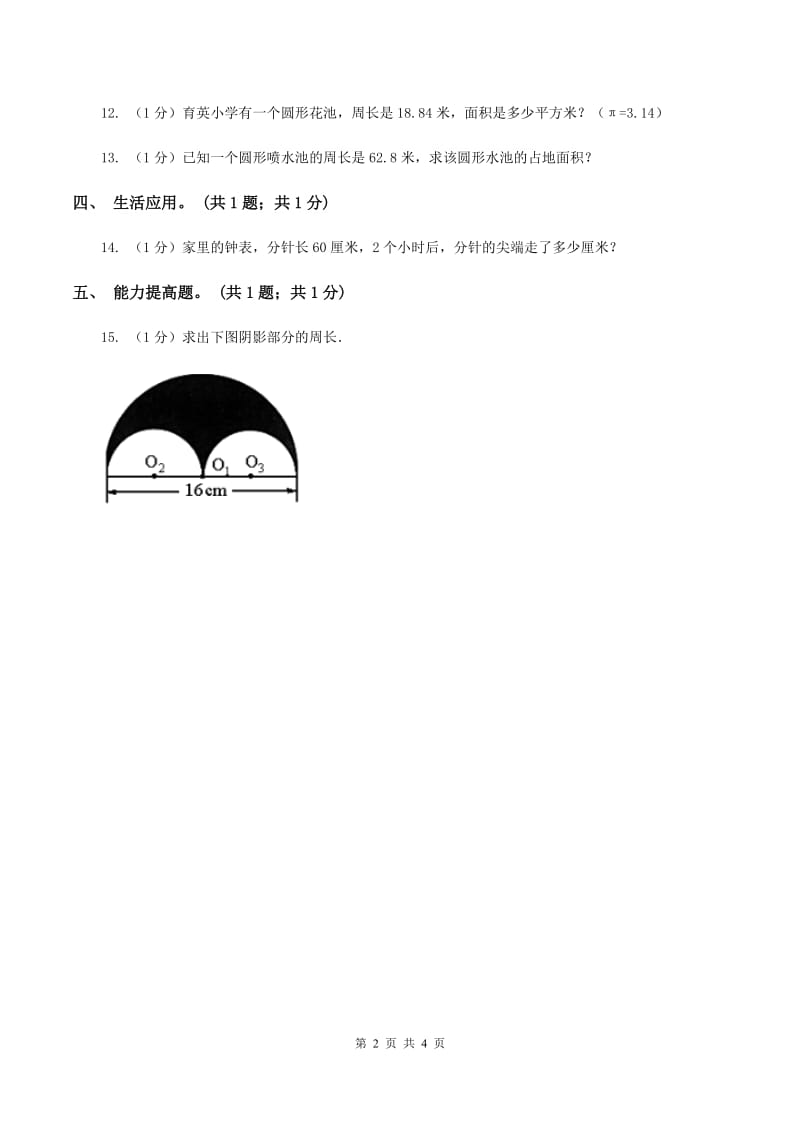 12. （1 分）育英小学有一个圆形花池，周长是 18.84 米，面积是多少平方米？（π=3.14）

13. （1 分）已知一个圆形喷水池的周长是 62.8 米，求该圆形水池的占地面积？

四、 生活应用。（共 1 题；共 1 分）

14. （1 分）家里的钟表，分针长 60 厘米，2 个小时后，分针的尖端走了多少厘米？

五、 能力提高题。（共 1 题；共 1 分）

15. （1 分）求出下图阴影部分的周长.

$O_2$ $O_1$ $O_3$

16cm

第 2 页 共 4 页